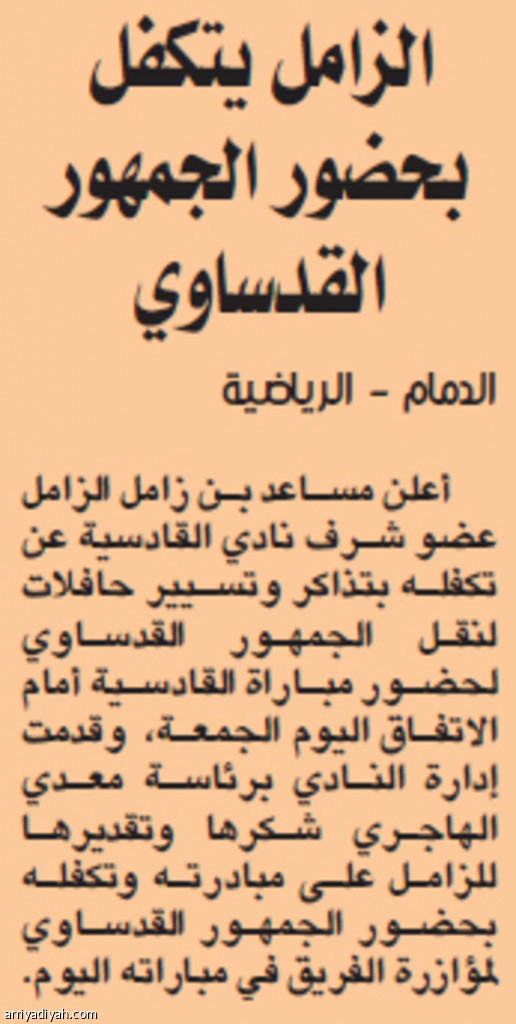 الزامل يتكفل بحضور الجمهور القدساوي

الدمام - الرياضية

أعلن مساعد بن زامل الزامل عضو شرف نادي القادسية عن تكفله بتذاكر وتسيير حافلات لنقل الجمهور القدساوي لحضور مباراة القادسية أمام الاتفاق اليوم الجمعة، وقدمت إدارة النادي برئاسة معدي الهاجري شكرها وتقديرها للزامل على مبادرته وتكفله بحضور الجمهور القدساوي لمؤازرة الفريق في مباراته اليوم.

arriyadiyah.com